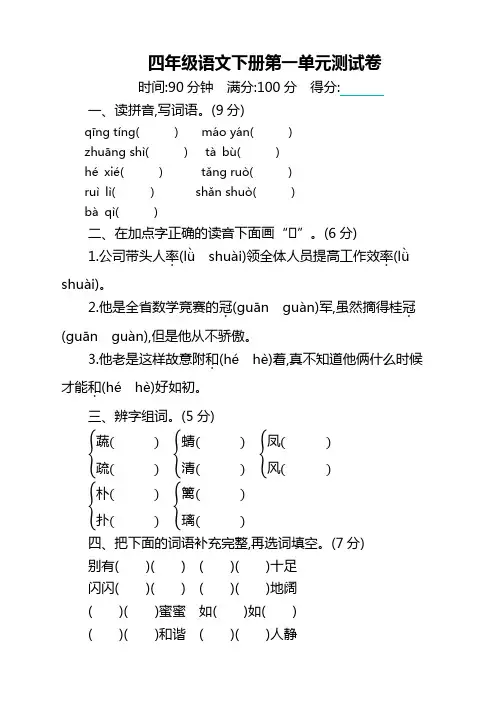 四年级语文下册第一单元测试卷

时间:90 分钟　满分:100 分　得分:______

一、读拼音,写词语。(9 分)

qīng tíng(　　)　máo yán(　　)

zhuāng shì(　　)　tà bù(　　)

hé xié(　　)　tǎng ruò(　　)

ruì lì(　　)　shǎn shuò(　　)

bà qì(　　)

二、在加点字正确的读音下面画“□”。(6 分)

1.公司带头人率(lǜ　shuài)领全体人员提高工作效率(lǜ　shuài)。

2.他是全省数学竞赛的冠(guān　guàn)军,虽然摘得桂冠(guān　guàn),但是他从不骄傲。

3.他老是这样故意附和(hé　hè)着,真不知道他俩什么时候才能和(hé　hè)好如初。

三、辨字组词。(5 分)

蔬(　　)　蜻(　　)　凤(　　)
疏(　　)　清(　　)　风(　　)
朴(　　)　篱(　　)
扑(　　)　璃(　　)

四、把下面的词语补充完整,再选词填空。(7 分)

别有(　)(　)　(　)(　)十足

闪闪(　)(　)　(　)(　)地阔

(　)(　)蜜蜜　如(　)如(　)

(　)(　)和谐　(　)(　)人静